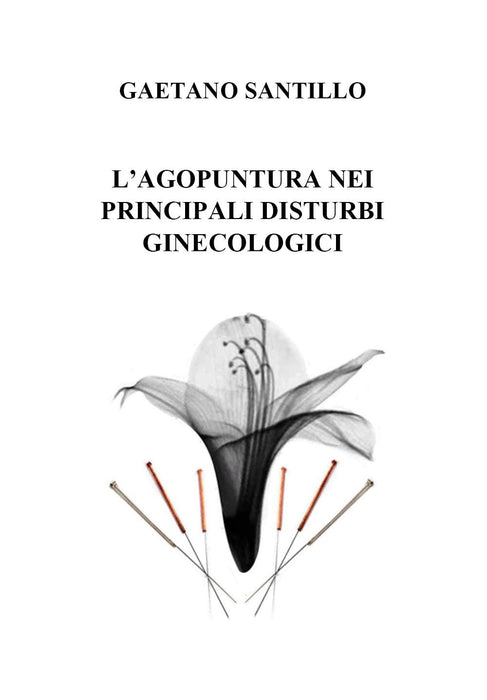 GAETANO SANTILLO

L'AGOPUNTURA NEI PRINCIPALI DISTURBI GINECOLOGICI